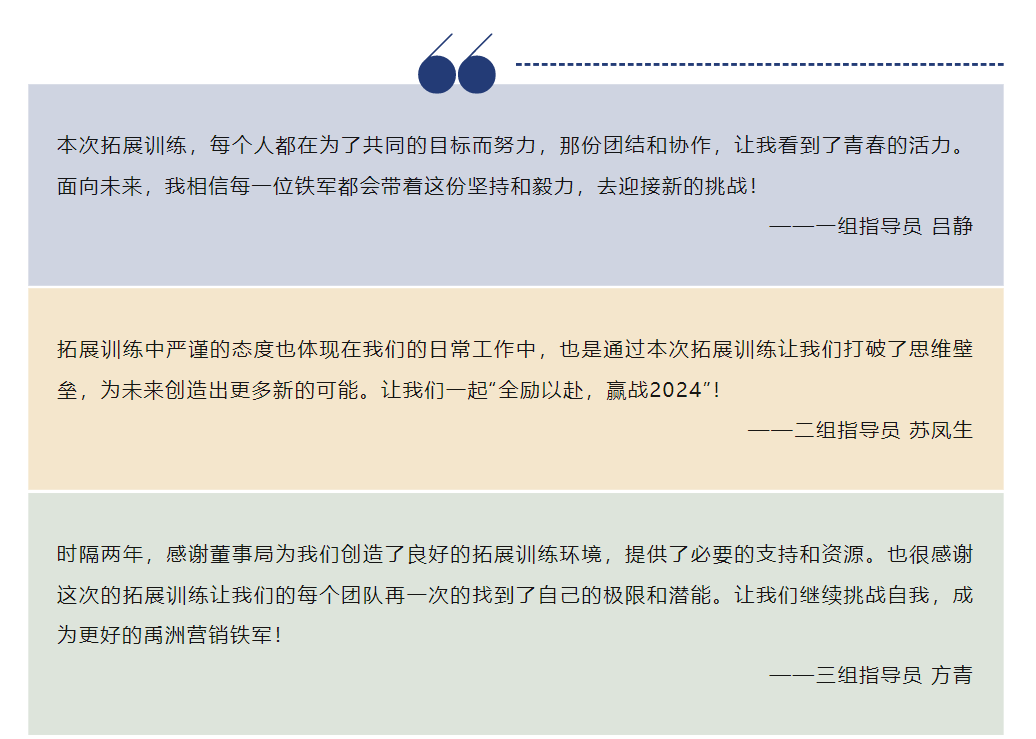 本次拓展训练，每个人都在为了共同的目标而努力，那份团结和协作，让我看到了青春的活力。面向未来，我相信每一位铁军都会带着这份坚持和毅力，去迎接新的挑战！

——一组指导员 吕静

拓展训练中严谨的态度也体现在我们的日常工作中，也是通过本次拓展训练让我们打破了思维壁垒，为未来创造出更多新的可能。让我们一起“全励以赴，赢战2024”！

——二组指导员 苏凤生

时隔两年，感谢董事局为我们创造了良好的拓展训练环境，提供了必要的支持和资源。也很感谢这次的拓展训练让我们的每个团队再一次的找到了自己的极限和潜能。让我们继续挑战自我，成为更好的禹洲营销铁军！

——三组指导员 方青